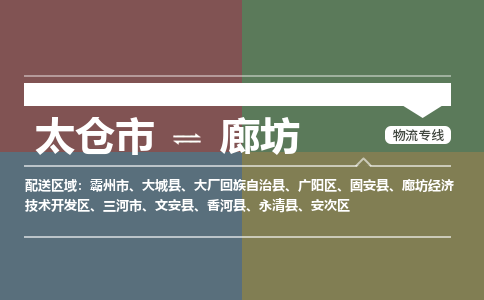 太仓市 ⇌ 廊坊

物流专线

配送区域：霸州市、大城县、大厂回族自治县、广阳区、固安县、廊坊经济技术开发区、三河市、文安县、香河县、永清县、安次区